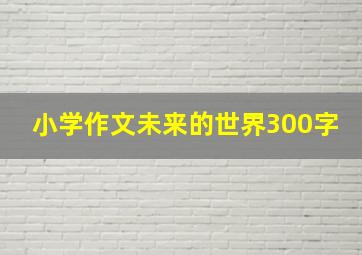 小学作文未来的世界300字